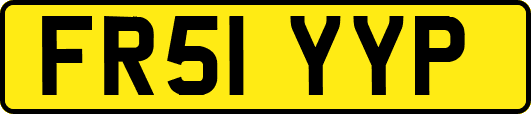 FR51 YYP